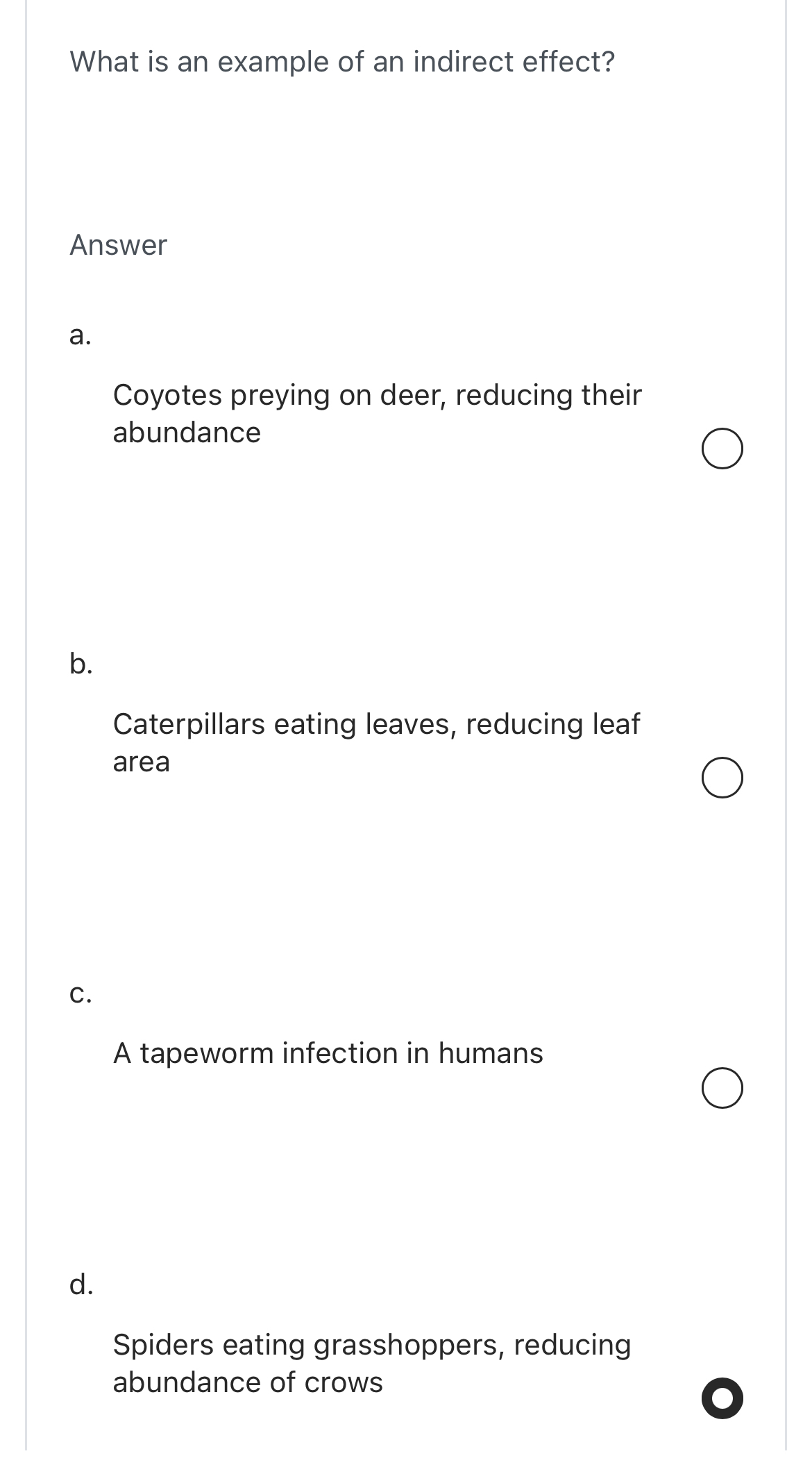 What is an example of an indirect effect?

Answer

a.

Coyotes preying on deer, reducing their abundance

b.

Caterpillars eating leaves, reducing leaf area

c.

A tapeworm infection in humans

d.

Spiders eating grasshoppers, reducing abundance of crows